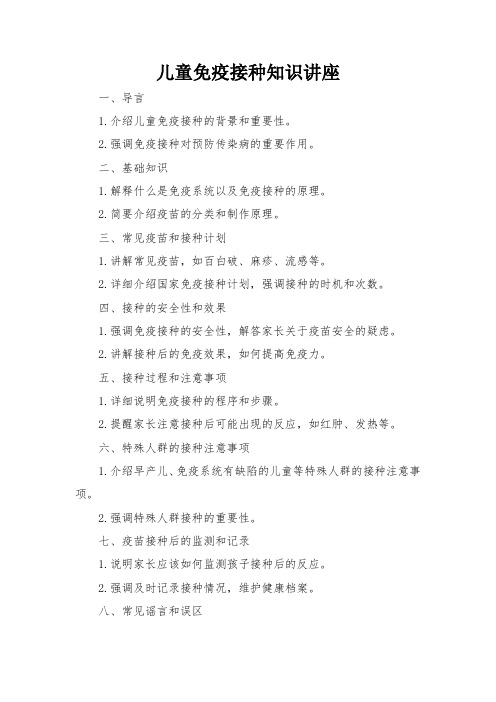 儿童免疫接种知识讲座

一、导言

1.介绍儿童免疫接种的背景和重要性。

2.强调免疫接种对预防传染病的重要作用。

二、基础知识

1.解释什么是免疫系统以及免疫接种的原理。

2.简要介绍疫苗的分类和制作原理。

三、常见疫苗和接种计划

1.讲解常见疫苗，如百白破、麻疹、流感等。

2.详细介绍国家免疫接种计划，强调接种的时机和次数。

四、接种的安全性和效果

1.强调免疫接种的安全性，解答家长关于疫苗安全的疑虑。

2.讲解接种后的免疫效果，如何提高免疫力。

五、接种过程和注意事项

1.详细说明免疫接种的程序和步骤。

2.提醒家长注意接种后可能出现的反应，如红肿、发热等。

六、特殊人群的接种注意事项

1.介绍早产儿、免疫系统有缺陷的儿童等特殊人群的接种注意事项。

2.强调特殊人群接种的重要性。

七、疫苗接种后的监测和记录

1.说明家长应该如何监测孩子接种后的反应。

2.强调及时记录接种情况，维护健康档案。

八、常见谣言和误区